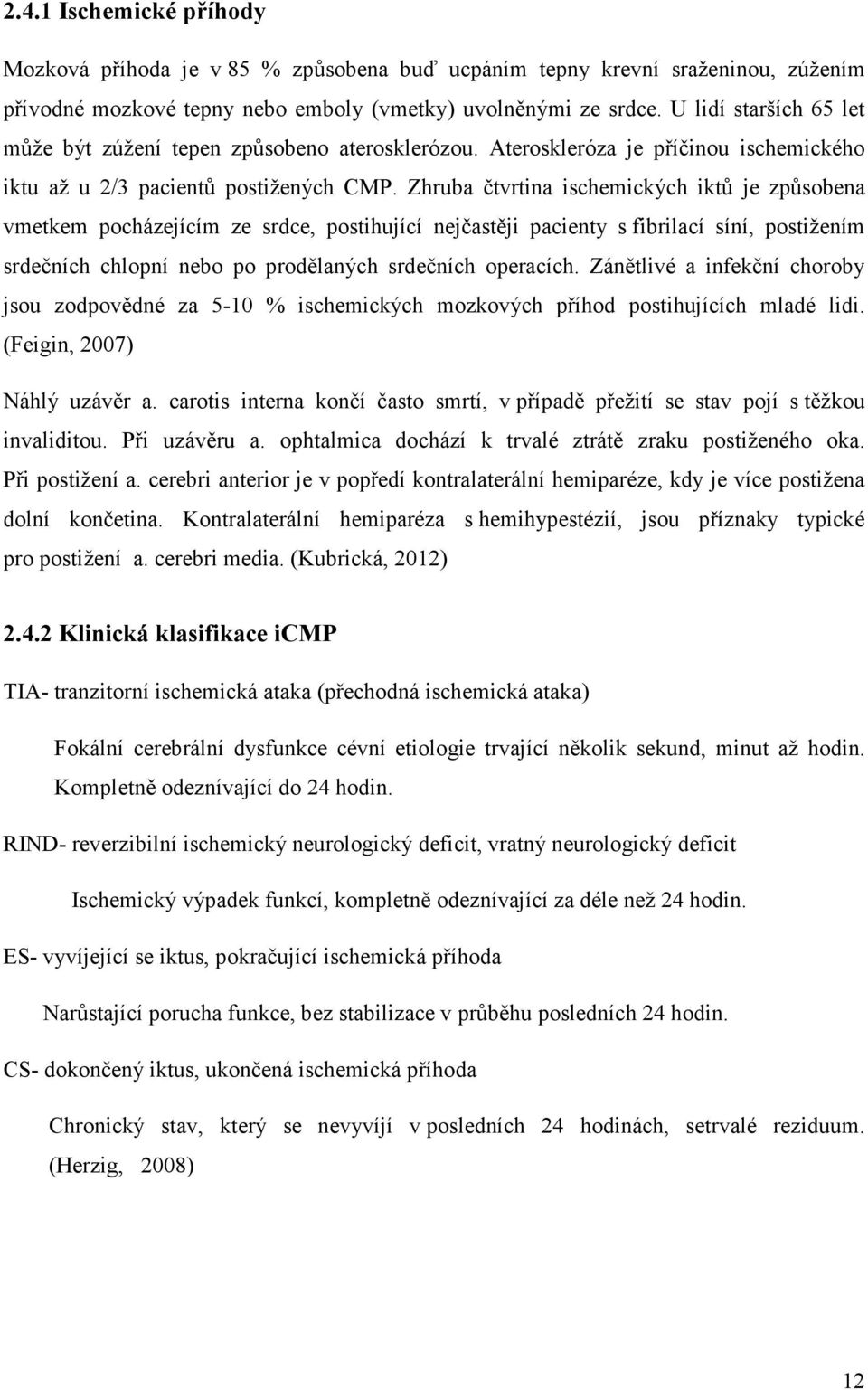 2.4.1 Ischemické příhody

Mozková příhoda je v 85 % způsobena buď ucpáním tepny krevní sraženinou, zúžením přívodné mozkové tepny nebo emboly (vmetky) uvolněnými ze srdce. U lidí starších 65 let může být zúžení tepen způsobeno aterosklerózou. Ateroskleróza je příčinou ischemického iktu až u 2/3 pacientů postižených CMP. Zhruba čtvrtina ischemických iktů je způsobena vmetkem pocházejícím ze srdce, postihující nejčastěji pacienty s fibrilací síní, postižením srdečních chlopní nebo po prodělaných srdečních operacích. Zánětlivé a infekční choroby jsou zodpovědné za 5-10 % ischemických mozkových příhod postihujících mladé lidi. (Feigin, 2007)

Náhlý uzávěr a. carotis interna končí často smrtí, v případě přežití se stav pojí s těžkou invaliditou. Při uzávěru a. ophtalmica dochází k trvalé ztrátě zraku postiženého oka. Při postižení a. cerebri anterior je v popředí kontralaterální hemiparéze, kdy je více postižena dolní končetina. Kontralaterální hemiparéza s hemihypestézií, jsou příznaky typické pro postižení a. cerebri media. (Kubrická, 2012)

2.4.2 Klinická klasifikace iCMP

TIA- tranzitorní ischemická ataka (přechodná ischemická ataka)

Fokální cerebrální dysfunkce cévní etiologie trvající několik sekund, minut až hodin. Kompletně odeznívající do 24 hodin.

RIND- reverzibilní ischemický neurologický deficit, vratný neurologický deficit

Ischemický výpadek funkcí, kompletně odeznívající za déle než 24 hodin.

ES- vyvíjející se iktus, pokračující ischemická příhoda

Narůstající porucha funkce, bez stabilizace v průběhu posledních 24 hodin.

CS- dokončený iktus, ukončená ischemická příhoda

Chronický stav, který se nevyvíjí v posledních 24 hodinách, setrvalé reziduum. (Herzig, 2008)

12